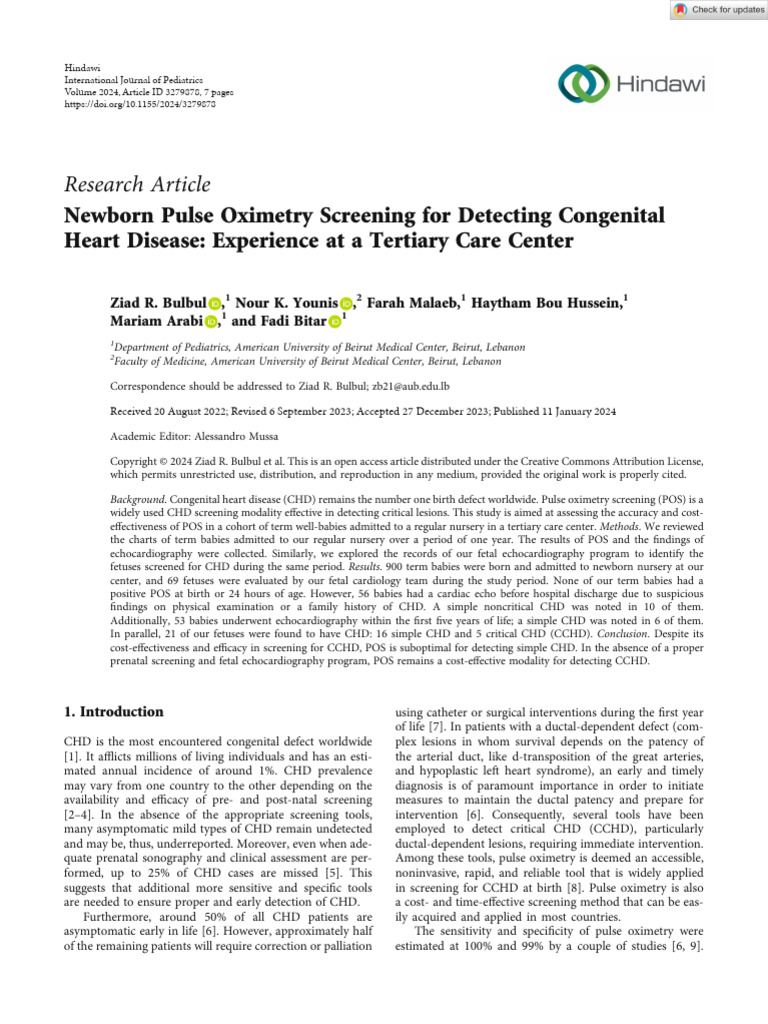 Check for updates

Hindawi
International Journal of Pediatrics
Volume 2024, Article ID 3279878, 7 pages
https://doi.org/10.1155/2024/3279878

Hindawi

Research Article

Newborn Pulse Oximetry Screening for Detecting Congenital Heart Disease: Experience at a Tertiary Care Center

Ziad R. Bulbul,$^1$ Nour K. Younis,$^2$ Farah Malaeb,$^1$ Haytham Bou Hussein,$^1$ Mariam Arabi,$^1$ and Fadi Bitar$^1$

$^1$Department of Pediatrics, American University of Beirut Medical Center, Beirut, Lebanon
$^2$Faculty of Medicine, American University of Beirut Medical Center, Beirut, Lebanon

Correspondence should be addressed to Ziad R. Bulbul; zb21@aub.edu.lb

Received 20 August 2022; Revised 6 September 2023; Accepted 27 December 2023; Published 11 January 2024

Academic Editor: Alessandro Mussa

Copyright © 2024 Ziad R. Bulbul et al. This is an open access article distributed under the Creative Commons Attribution License, which permits unrestricted use, distribution, and reproduction in any medium, provided the original work is properly cited.

Background. Congenital heart disease (CHD) remains the number one birth defect worldwide. Pulse oximetry screening (POS) is a widely used CHD screening modality effective in detecting critical lesions. This study is aimed at assessing the accuracy and cost-effectiveness of POS in a cohort of term well-babies admitted to a regular nursery in a tertiary care center. Methods. We reviewed the charts of term babies admitted to our regular nursery over a period of one year. The results of POS and the findings of echocardiography were collected. Similarly, we explored the records of our fetal echocardiography program to identify the fetuses screened for CHD during the same period. Results. 900 term babies were born and admitted to newborn nursery at our center, and 69 fetuses were evaluated by our fetal cardiology team during the study period. None of our term babies had a positive POS at birth or 24 hours of age. However, 56 babies had a cardiac echo before hospital discharge due to suspicious findings on physical examination or a family history of CHD. A simple noncritical CHD was noted in 10 of them. Additionally, 53 babies underwent echocardiography within the first five years of life; a simple CHD was noted in 6 of them. In parallel, 21 of our fetuses were found to have CHD: 16 simple CHD and 5 critical CHD (CCHD). Conclusion. Despite its cost-effectiveness and efficacy in screening for CCHD, POS is suboptimal for detecting simple CHD. In the absence of a proper prenatal screening and fetal echocardiography program, POS remains a cost-effective modality for detecting CCHD.

1. Introduction

CHD is the most encountered congenital defect worldwide [1]. It afflicts millions of living individuals and has an estimated annual incidence of around 1%. CHD prevalence may vary from one country to the other depending on the availability and efficacy of pre- and post-natal screening [2–4]. In the absence of the appropriate screening tools, many asymptomatic mild types of CHD remain undetected and may be, thus, underreported. Moreover, even when adequate prenatal sonography and clinical assessment are performed, up to 25% of CHD cases are missed [5]. This suggests that additional more sensitive and specific tools are needed to ensure proper and early detection of CHD.

Furthermore, around 50% of all CHD patients are asymptomatic early in life [6]. However, approximately half of the remaining patients will require correction or palliation using catheter or surgical interventions during the first year of life [7]. In patients with a ductal-dependent defect (complex lesions in whom survival depends on the patency of the arterial duct, like d-transposition of the great arteries, and hypoplastic left heart syndrome), an early and timely diagnosis is of paramount importance in order to initiate measures to maintain the ductal patency and prepare for intervention [6]. Consequently, several tools have been employed to detect critical CHD (CCHD), particularly ductal-dependent lesions, requiring immediate intervention. Among these tools, pulse oximetry is deemed an accessible, noninvasive, rapid, and reliable tool that is widely applied in screening for CCHD at birth [8]. Pulse oximetry is also a cost- and time-effective screening method that can be easily acquired and applied in most countries.

The sensitivity and specificity of pulse oximetry were estimated at 100% and 99% by a couple of studies [6, 9].